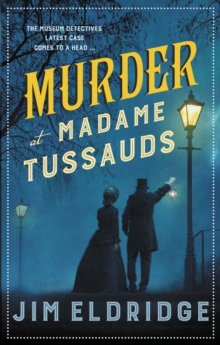 THE MUSEUM DETECTIVES LATEST CASE COMES TO A HEAD ...

MURDER at MADAME TUSSAUDS

JIM ELDRIDGE